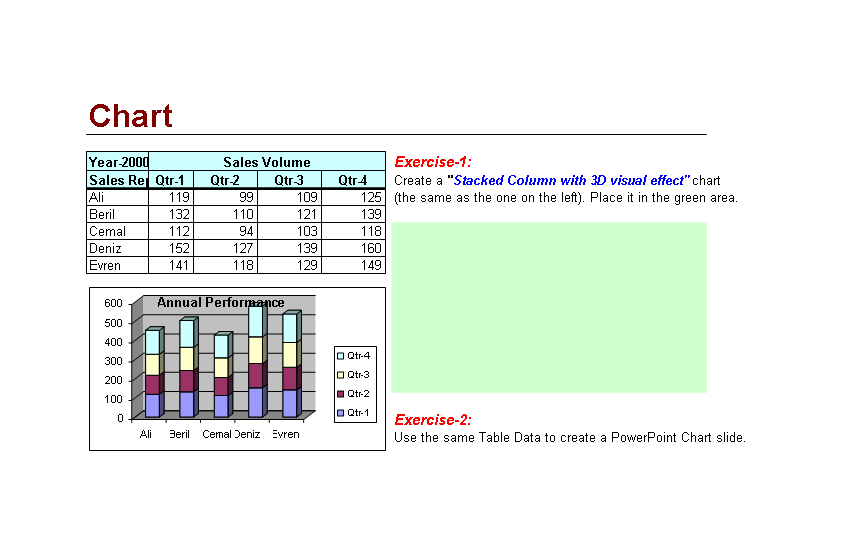 Chart

| Year-2000 | Sales Volume | | | |
|---|---|---|---|---|
| Sales Re | Qtr-1 | Qtr-2 | Qtr-3 | Qtr-4 |
| Ali | 119 | 99 | 109 | 125 |
| Beril | 132 | 110 | 121 | 139 |
| Cemal | 112 | 94 | 103 | 118 |
| Deniz | 152 | 127 | 139 | 160 |
| Evren | 141 | 118 | 129 | 149 |

Annual Performance
600
500
400
300
200
100
0
Ali Beril Cemal Deniz Evren
Qtr-4
Qtr-3
Qtr-2
Qtr-1

Exercise-1:
Create a "Stacked Column with 3D visual effect" chart (the same as the one on the left). Place it in the green area.

Exercise-2:
Use the same Table Data to create a PowerPoint Chart slide.